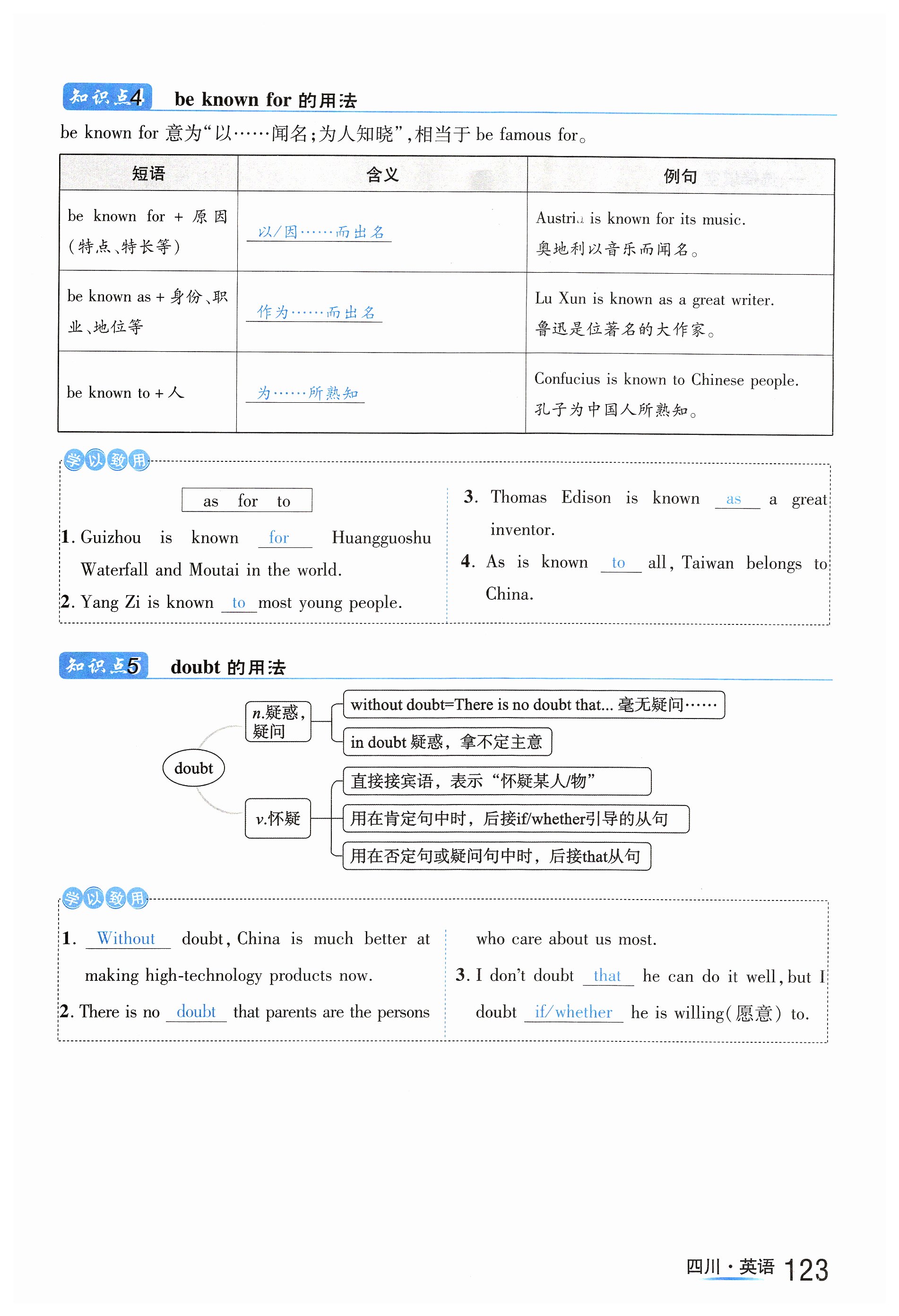 知识点4 be known for 的用法

be known for 意为“以……闻名;为人知晓”,相当于 be famous for。

| 短语 | 含义 | 例句 |
|---|---|---|
| be known for + 原因(特点、特长等) | 以/因……而出名 | Austria is known for its music. 奥地利以音乐而闻名。 |
| be known as + 身份、职业、地位等 | 作为……而出名 | Lu Xun is known as a great writer. 鲁迅是位著名的大作家。 |
| be known to + 人 | 为……所熟知 | Confucius is known to Chinese people. 孔子为中国人所熟知。 |

学以致用

as for to

1. Guizhou is known for Huangguoshu Waterfall and Moutai in the world.
2. Yang Zi is known to most young people.
3. Thomas Edison is known as a great inventor.
4. As is known to all, Taiwan belongs to China.

知识点5 doubt 的用法

doubt
n.疑惑,疑问
without doubt=There is no doubt that... 毫无疑问……
in doubt 疑惑,拿不定主意
v.怀疑
直接接宾语,表示“怀疑某人/物”
用在肯定句中时,后接if/whether引导的从句
用在否定句或疑问句中时,后接that从句

学以致用

1. Without doubt, China is much better at making high-technology products now.
2. There is no doubt that parents are the persons who care about us most.
3. I don't doubt that he can do it well, but I doubt if/whether he is willing(愿意) to.

四川·英语 123